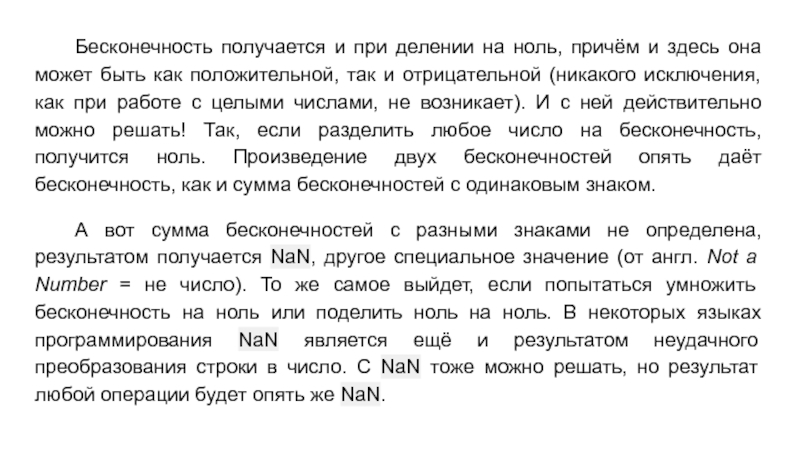 Бесконечность получается и при делении на ноль, причём и здесь она может быть как положительной, так и отрицательной (никакого исключения, как при работе с целыми числами, не возникает). И с ней действительно можно решать! Так, если разделить любое число на бесконечность, получится ноль. Произведение двух бесконечностей опять даёт бесконечность, как и сумма бесконечностей с одинаковым знаком.

А вот сумма бесконечностей с разными знаками не определена, результатом получается NaN, другое специальное значение (от англ. Not a Number = не число). То же самое выйдет, если попытаться умножить бесконечность на ноль или поделить ноль на ноль. В некоторых языках программирования NaN является ещё и результатом неудачного преобразования строки в число. С NaN тоже можно решать, но результат любой операции будет опять же NaN.